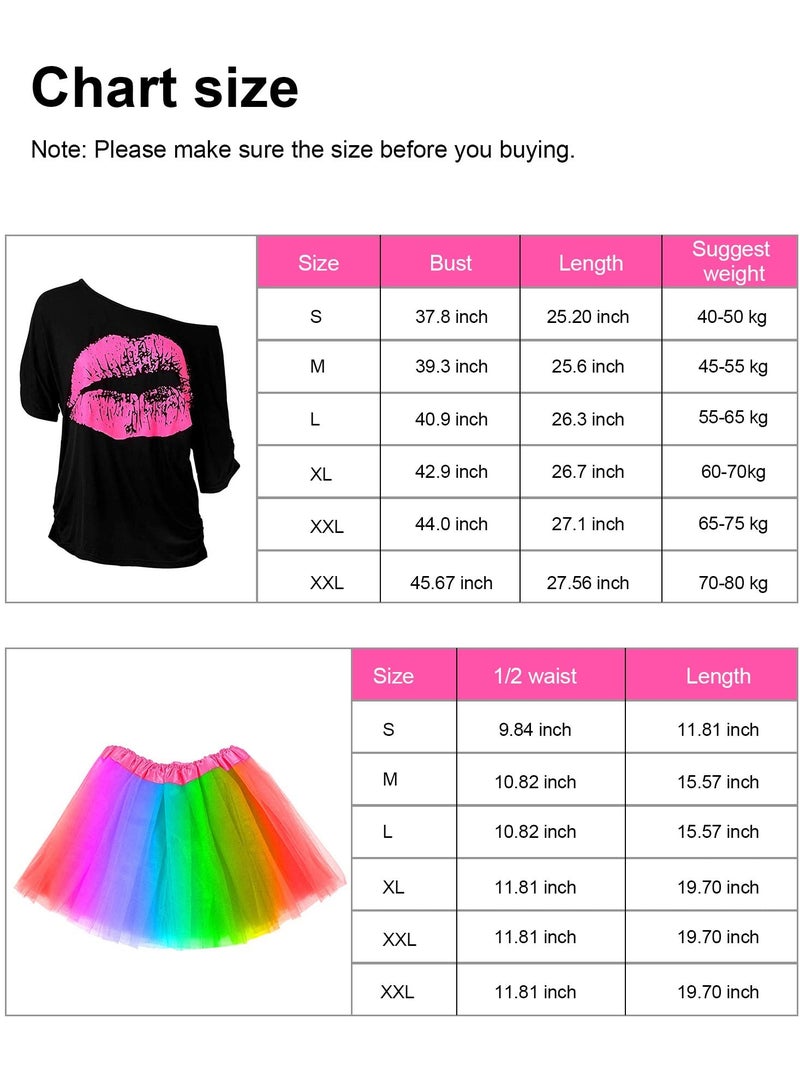 Chart size

Note: Please make sure the size before you buying.

| Size | Bust | Length | Suggest weight |
|---|---|---|---|
| S | 37.8 inch | 25.20 inch | 40-50 kg |
| M | 39.3 inch | 25.6 inch | 45-55 kg |
| L | 40.9 inch | 26.3 inch | 55-65 kg |
| XL | 42.9 inch | 26.7 inch | 60-70kg |
| XXL | 44.0 inch | 27.1 inch | 65-75 kg |
| XXL | 45.67 inch | 27.56 inch | 70-80 kg |

| Size | 1/2 waist | Length |
|---|---|---|
| S | 9.84 inch | 11.81 inch |
| M | 10.82 inch | 15.57 inch |
| L | 10.82 inch | 15.57 inch |
| XL | 11.81 inch | 19.70 inch |
| XXL | 11.81 inch | 19.70 inch |
| XXL | 11.81 inch | 19.70 inch |